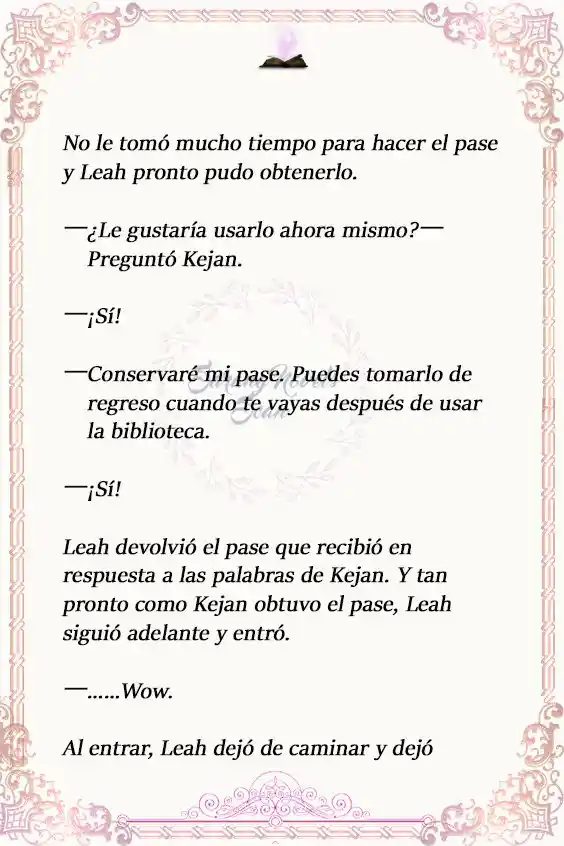 No le tomó mucho tiempo para hacer el pase y Leah pronto pudo obtenerlo.

—¿Le gustaría usarlo ahora mismo?— Preguntó Kejan.

—¡Sí!

—Conservaré mi pase. Puedes tomarlo de regreso cuando te vayas después de usar la biblioteca.

—¡Sí!

Leah devolvió el pase que recibió en respuesta a las palabras de Kejan. Y tan pronto como Kejan obtuvo el pase, Leah siguió adelante y entró.

—......Wow.

Al entrar, Leah dejó de caminar y dejó